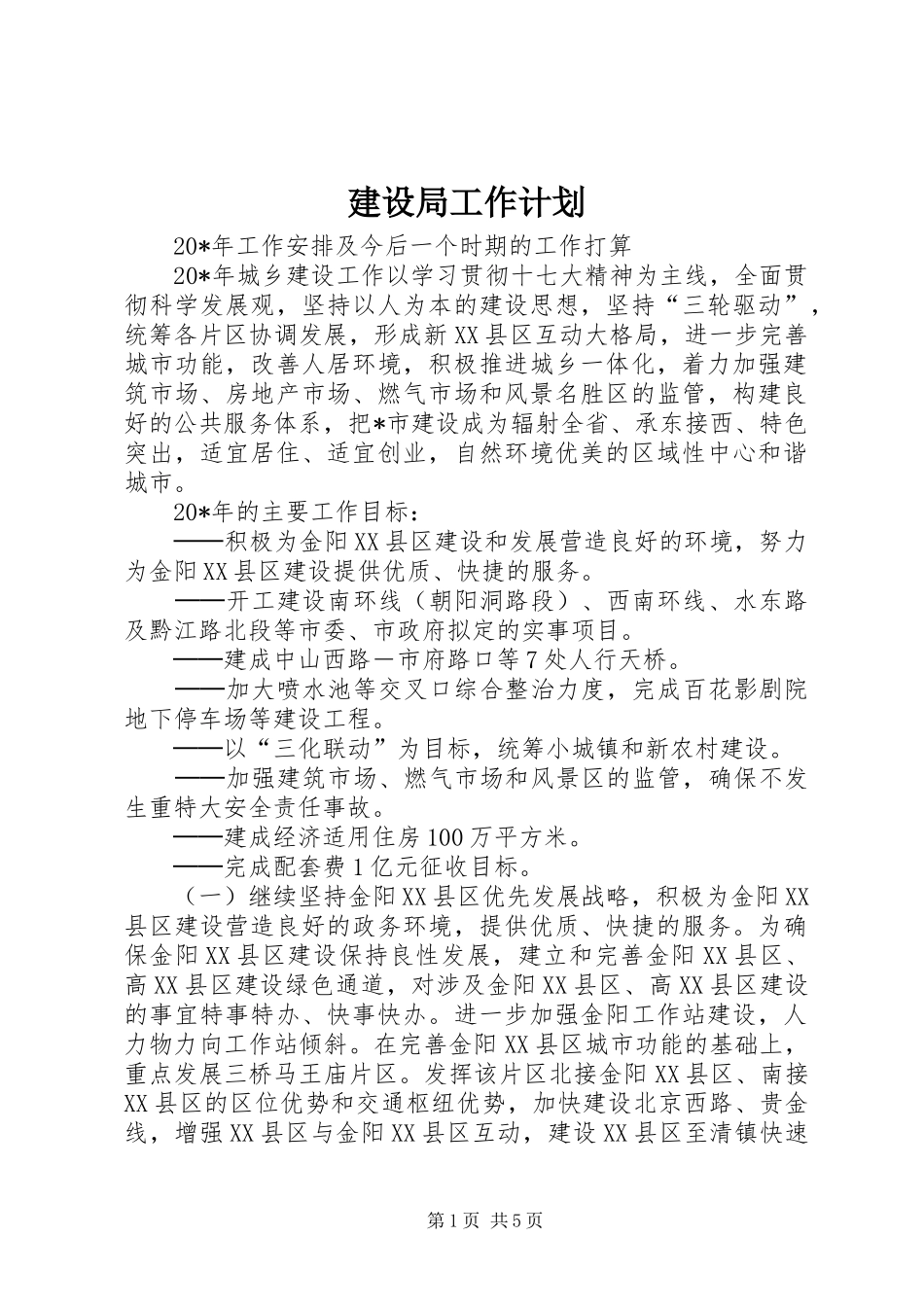 建设局工作计划

20*年工作安排及今后一个时期的工作打算

20*年城乡建设工作以学习贯彻十七大精神为主线，全面贯彻科学发展观，坚持以人为本的建设思想，坚持“三轮驱动”，统筹各片区协调发展，形成新XX县区互动大格局，进一步完善城市功能，改善人居环境，积极推进城乡一体化，着力加强建筑市场、房地产市场、燃气市场和风景名胜区的监管，构建良好的公共服务体系，把*市建设成为辐射全省、承东接西、特色突出，适宜居住、适宜创业，自然环境优美的区域性中心和谐城市。

20*年的主要工作目标：

——积极为金阳XX县区建设和发展营造良好的环境，努力为金阳XX县区建设提供优质、快捷的服务。

——开工建设南环线（朝阳洞路段）、西南环线、水东路及黔江路北段等市委、市政府拟定的实事项目。

——建成中山西路—市府路口等7处人行天桥。

——加大喷水池等交叉口综合整治力度，完成百花影剧院地下停车场等建设工程。

——以“三化联动”为目标，统筹小城镇和新农村建设。

——加强建筑市场、燃气市场和风景区的监管，确保不发生重特大安全责任事故。

——建成经济适用住房100万平方米。

——完成配套费1亿元征收目标。

（一）继续坚持金阳XX县区优先发展战略，积极为金阳XX县区建设营造良好的政务环境，提供优质、快捷的服务。为确保金阳XX县区建设保持良性发展，建立和完善金阳XX县区、高XX县区建设绿色通道，对涉及金阳XX县区、高XX县区建设的事宜特事特办、快事快办。进一步加强金阳工作站建设，人力物力向工作站倾斜。在完善金阳XX县区城市功能的基础上，重点发展三桥马王庙片区。发挥该片区北接金阳XX县区、南接XX县区的区位优势和交通枢纽优势，加快建设北京西路、贵金线，增强XX县区与金阳XX县区互动，建设XX县区至清镇快速

第1页 共5页